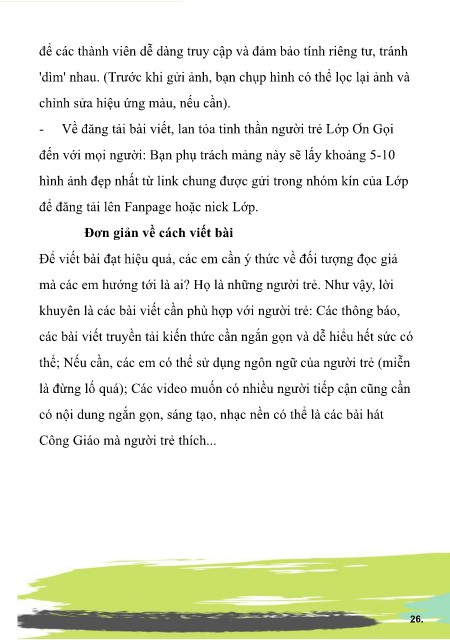 để các thành viên dễ dàng truy cập và đảm bảo tính riêng tư, tránh 'dìm' nhau. (Trước khi gửi ảnh, bạn chụp hình có thể lọc lại ảnh và chỉnh sửa hiệu ứng màu, nếu cần).

- Về đăng tải bài viết, lan tỏa tinh thần người trẻ Lớp Ơn Gọi đến với mọi người: Bạn phụ trách mảng này sẽ lấy khoảng 5-10 hình ảnh đẹp nhất từ link chung được gửi trong nhóm kín của Lớp để đăng tải lên Fanpage hoặc nick Lớp.

Đơn giản về cách viết bài

Để viết bài đạt hiệu quả, các em cần ý thức về đối tượng đọc giả mà các em hướng tới là ai? Họ là những người trẻ. Như vậy, lời khuyên là các bài viết cần phù hợp với người trẻ: Các thông báo, các bài viết truyền tải kiến thức cần ngắn gọn và dễ hiểu hết sức có thể; Nếu cần, các em có thể sử dụng ngôn ngữ của người trẻ (miễn là đừng lố quá); Các video muốn có nhiều người tiếp cận cũng cần có nội dung ngắn gọn, sáng tạo, nhạc nền có thể là các bài hát Công Giáo mà người trẻ thích...

26.